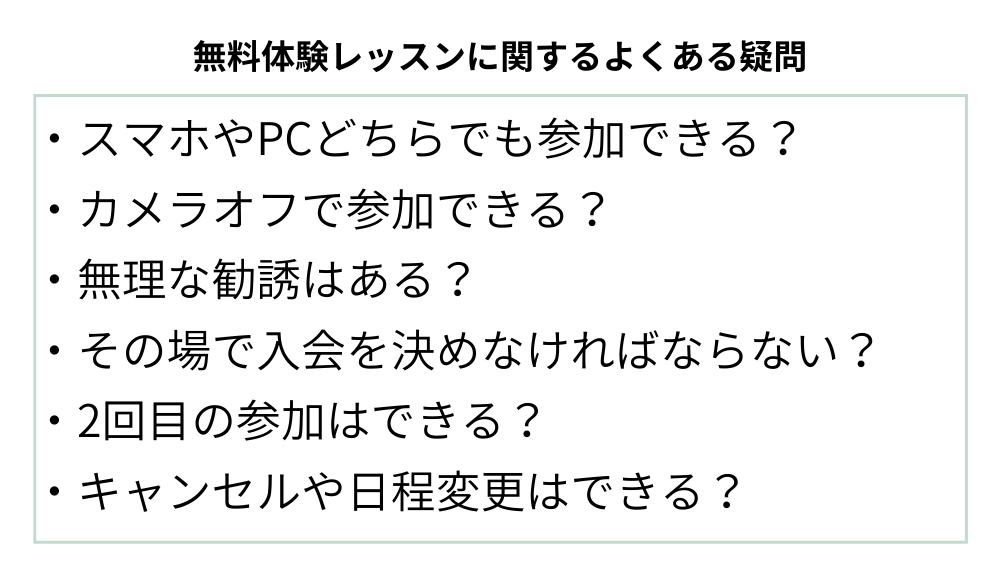 無料体験レッスンに関するよくある疑問

・スマホやPCどちらでも参加できる？
・カメラオフで参加できる？
・無理な勧誘はある？
・その場で入会を決めなければならない？
・2回目の参加はできる？
・キャンセルや日程変更はできる？